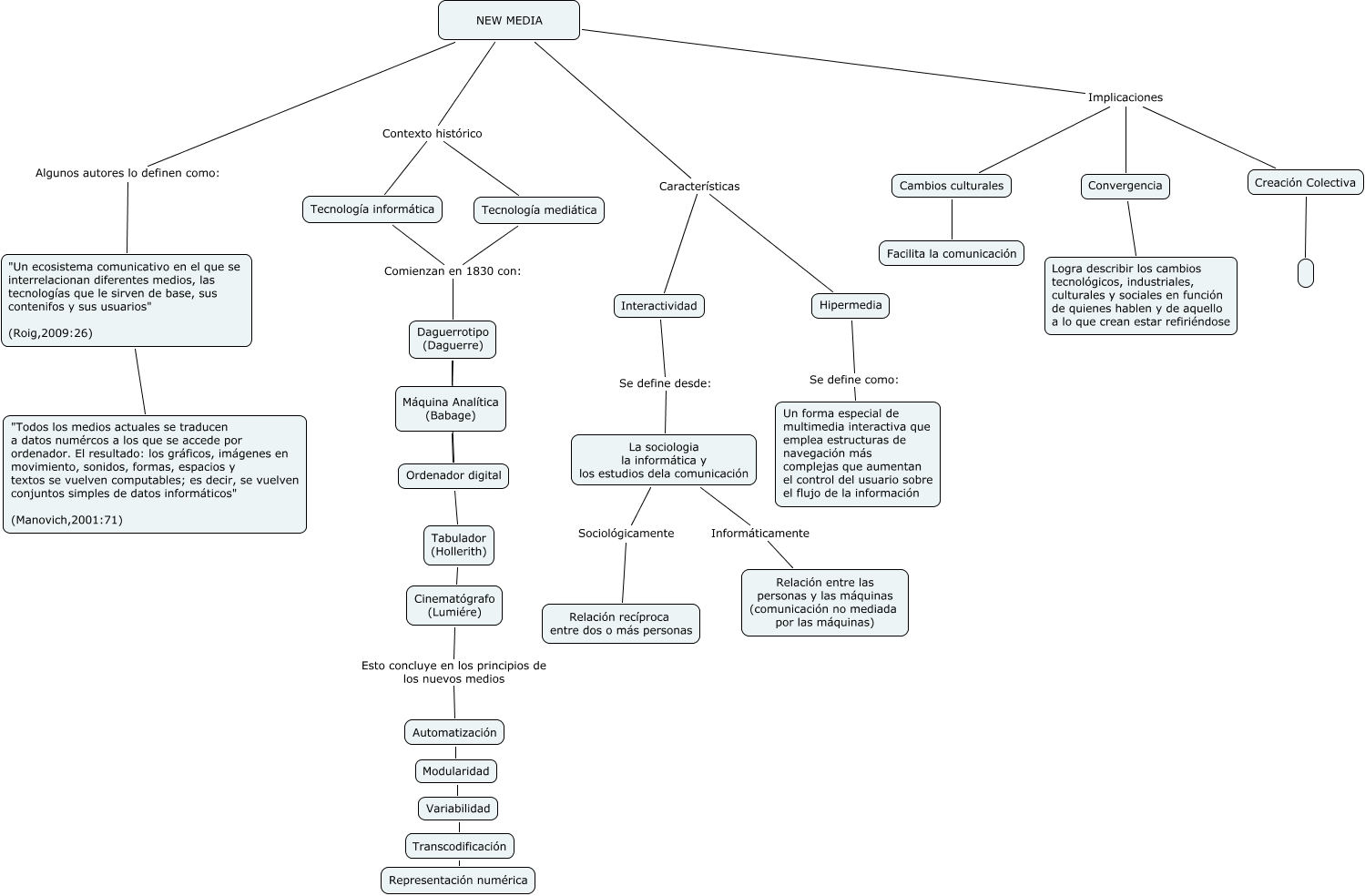 NEW MEDIA

Algunos autores lo definen como:

"Un ecosistema comunicativo en el que se interrelacionan diferentes medios, las tecnologías que le sirven de base, sus contenifos y sus usuarios"

(Roig,2009:26)

"Todos los medios actuales se traducen a datos numércos a los que se accede por ordenador. El resultado: los gráficos, imágenes en movimiento, sonidos, formas, espacios y textos se vuelven computables; es decir, se vuelven conjuntos simples de datos informáticos"

(Manovich,2001:71)

Contexto histórico

Tecnología informática

Tecnología mediática

Comienzan en 1830 con:

Daguerrotipo (Daguerre)

Máquina Analítica (Babage)

Ordenador digital

Tabulador (Hollerith)

Cinematógrafo (Lumiére)

Esto concluye en los principios de los nuevos medios

Automatización

Modularidad

Variabilidad

Transcodificación

Representación numérica

Características

Interactividad

Se define desde:

La sociologia la informática y los estudios dela comunicación

Sociológicamente

Relación recíproca entre dos o más personas

Informáticamente

Relación entre las personas y las máquinas (comunicación no mediada por las máquinas)

Hipermedia

Se define como:

Un forma especial de multimedia interactiva que emplea estructuras de navegación más complejas que aumentan el control del usuario sobre el flujo de la información

Implicaciones

Cambios culturales

Facilita la comunicación

Convergencia

Logra describir los cambios tecnológicos, industriales, culturales y sociales en función de quienes hablen y de aquello a lo que crean estar refiriéndose

Creación Colectiva